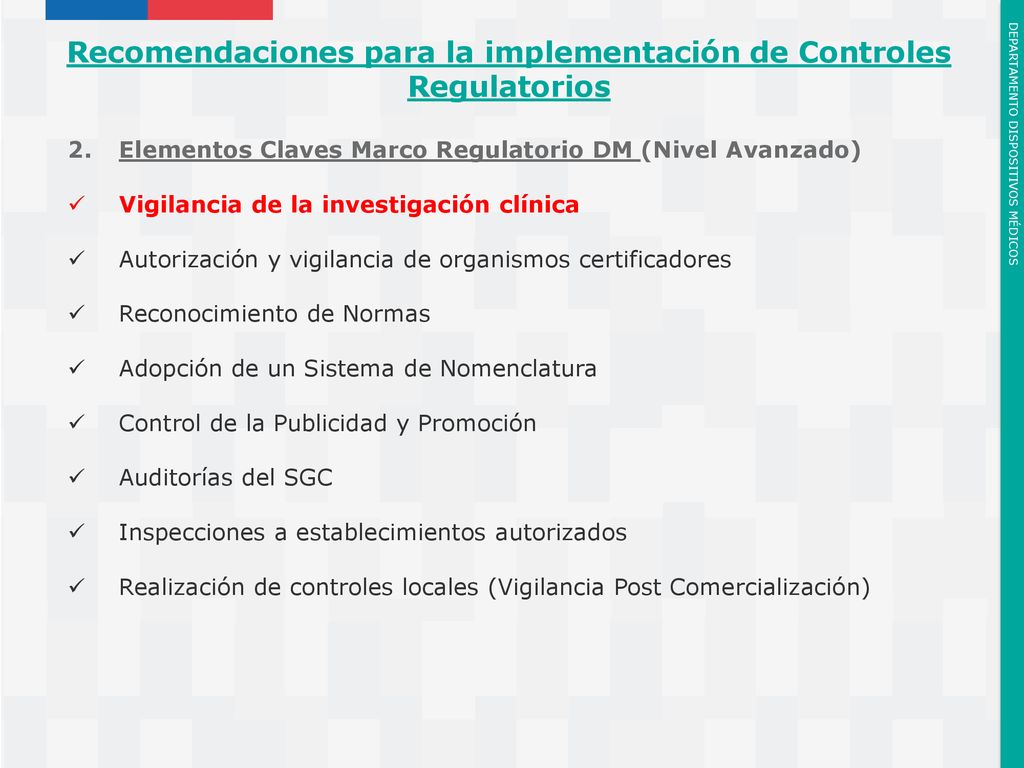 Recomendaciones para la implementación de Controles Regulatorios

2. Elementos Claves Marco Regulatorio DM (Nivel Avanzado)

✓ Vigilancia de la investigación clínica

✓ Autorización y vigilancia de organismos certificadores

✓ Reconocimiento de Normas

✓ Adopción de un Sistema de Nomenclatura

✓ Control de la Publicidad y Promoción

✓ Auditorías del SGC

✓ Inspecciones a establecimientos autorizados

✓ Realización de controles locales (Vigilancia Post Comercialización)

DEPARTAMENTO DISPOSITIVOS MÉDICOS